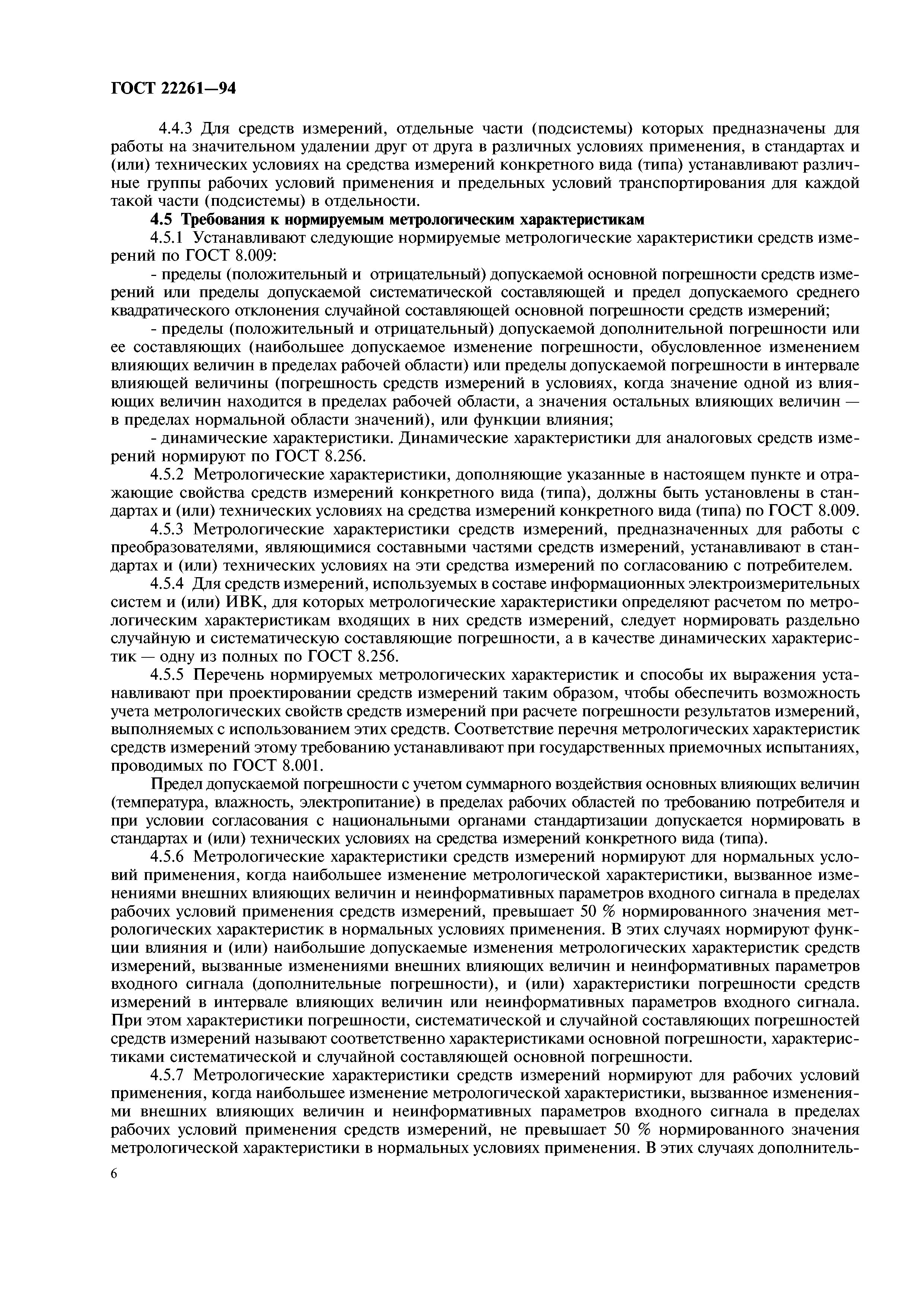 ГОСТ 22261—94

4.4.3 Для средств измерений, отдельные части (подсистемы) которых предназначены для работы на значительном удалении друг от друга в различных условиях применения, в стандартах и (или) технических условиях на средства измерений конкретного вида (типа) устанавливают различные группы рабочих условий применения и предельных условий транспортирования для каждой такой части (подсистемы) в отдельности.

4.5 Требования к нормируемым метрологическим характеристикам

4.5.1 Устанавливают следующие нормируемые метрологические характеристики средств измерений по ГОСТ 8.009:

- пределы (положительный и отрицательный) допускаемой основной погрешности средств измерений или пределы допускаемой систематической составляющей и предел допускаемого среднего квадратического отклонения случайной составляющей основной погрешности средств измерений;

- пределы (положительный и отрицательный) допускаемой дополнительной погрешности или ее составляющих (наибольшее допускаемое изменение погрешности, обусловленное изменением влияющих величин в пределах рабочей области) или пределы допускаемой погрешности в интервале влияющей величины (погрешность средств измерений в условиях, когда значение одной из влияющих величин находится в пределах рабочей области, а значения остальных влияющих величин — в пределах нормальной области значений), или функции влияния;

- динамические характеристики. Динамические характеристики для аналоговых средств измерений нормируют по ГОСТ 8.256.

4.5.2 Метрологические характеристики, дополняющие указанные в настоящем пункте и отражающие свойства средств измерений конкретного вида (типа), должны быть установлены в стандартах и (или) технических условиях на средства измерений конкретного вида (типа) по ГОСТ 8.009.

4.5.3 Метрологические характеристики средств измерений, предназначенных для работы с преобразователями, являющимися составными частями средств измерений, устанавливают в стандартах и (или) технических условиях на эти средства измерений по согласованию с потребителем.

4.5.4 Для средств измерений, используемых в составе информационных электроизмерительных систем и (или) ИВК, для которых метрологические характеристики определяют расчетом по метрологическим характеристикам входящих в них средств измерений, следует нормировать раздельно случайную и систематическую составляющие погрешности, а в качестве динамических характеристик — одну из полных по ГОСТ 8.256.

4.5.5 Перечень нормируемых метрологических характеристик и способы их выражения устанавливают при проектировании средств измерений таким образом, чтобы обеспечить возможность учета метрологических свойств средств измерений при расчете погрешности результатов измерений, выполняемых с использованием этих средств. Соответствие перечня метрологических характеристик средств измерений этому требованию устанавливают при государственных приемочных испытаниях, проводимых по ГОСТ 8.001.

Предел допускаемой погрешности с учетом суммарного воздействия основных влияющих величин (температура, влажность, электропитание) в пределах рабочих областей по требованию потребителя и при условии согласования с национальными органами стандартизации допускается нормировать в стандартах и (или) технических условиях на средства измерений конкретного вида (типа).

4.5.6 Метрологические характеристики средств измерений нормируют для нормальных условий применения, когда наибольшее изменение метрологической характеристики, вызванное изменениями внешних влияющих величин и неинформативных параметров входного сигнала в пределах рабочих условий применения средств измерений, превышает 50 % нормированного значения метрологических характеристик в нормальных условиях применения. В этих случаях нормируют функции влияния и (или) наибольшие допускаемые изменения метрологических характеристик средств измерений, вызванные изменениями внешних влияющих величин и неинформативных параметров входного сигнала (дополнительные погрешности), и (или) характеристики погрешности средств измерений в интервале влияющих величин или неинформативных параметров входного сигнала. При этом характеристики погрешности, систематической и случайной составляющих погрешностей средств измерений называют соответственно характеристиками основной погрешности, характеристиками систематической и случайной составляющей основной погрешности.

4.5.7 Метрологические характеристики средств измерений нормируют для рабочих условий применения, когда наибольшее изменение метрологической характеристики, вызванное изменениями внешних влияющих величин и неинформативных параметров входного сигнала в пределах рабочих условий применения средств измерений, не превышает 50 % нормированного значения метрологической характеристики в нормальных условиях применения. В этих случаях дополнитель-

6